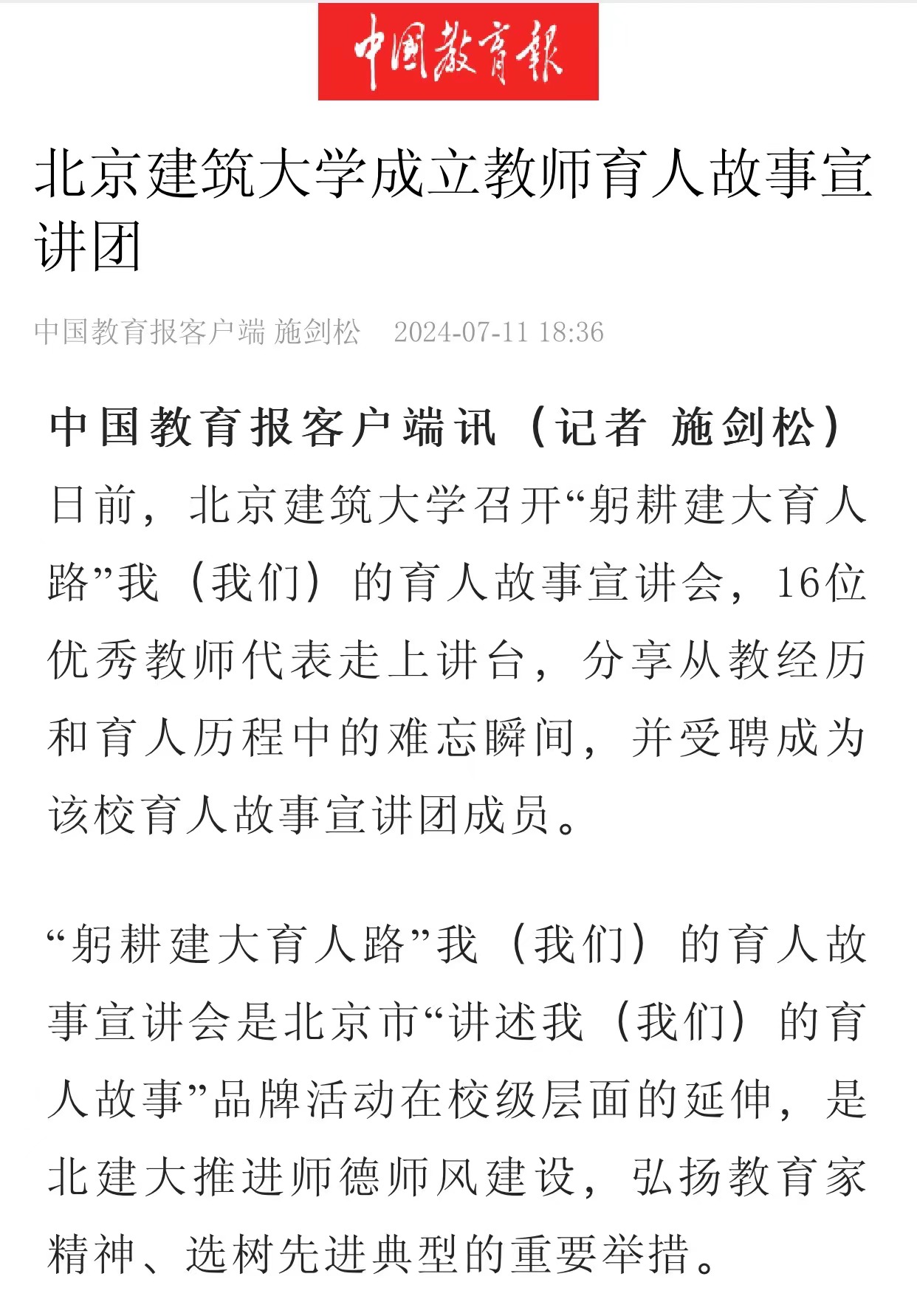 中国教育报

北京建筑大学成立教师育人故事宣讲团

中国教育报客户端 施剑松　2024-07-11 18:36

中国教育报客户端讯（记者 施剑松）日前，北京建筑大学召开“躬耕建大育人路”我（我们）的育人故事宣讲会，16位优秀教师代表走上讲台，分享从教经历和育人历程中的难忘瞬间，并受聘成为该校育人故事宣讲团成员。

“躬耕建大育人路”我（我们）的育人故事宣讲会是北京市“讲述我（我们）的育人故事”品牌活动在校级层面的延伸，是北建大推进师德师风建设，弘扬教育家精神、选树先进典型的重要举措。